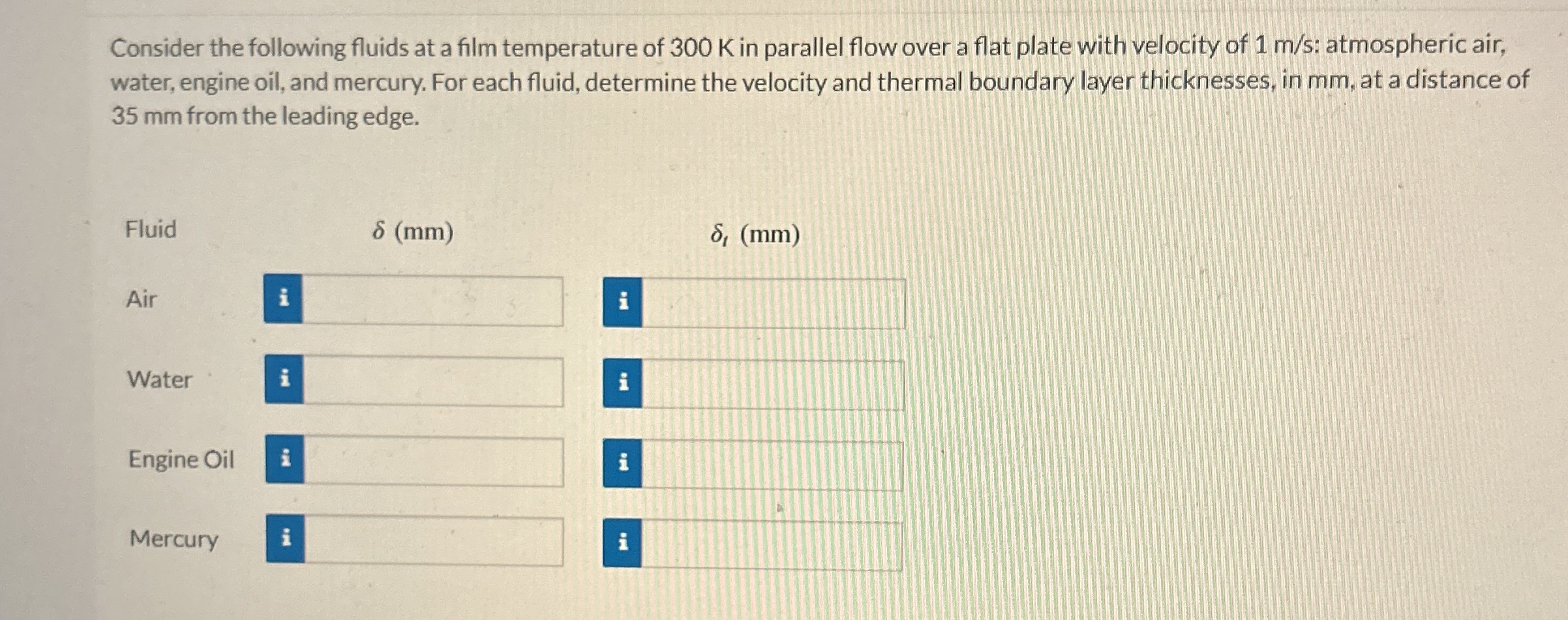 Consider the following fluids at a film temperature of 300 K in parallel flow over a flat plate with velocity of 1 m/s: atmospheric air, water, engine oil, and mercury. For each fluid, determine the velocity and thermal boundary layer thicknesses, in mm, at a distance of 35 mm from the leading edge.

| Fluid | $\delta$ (mm) | $\delta_t$ (mm) |
|---|---|---|
| Air | i | i |
| Water | i | i |
| Engine Oil | i | i |
| Mercury | i | i |